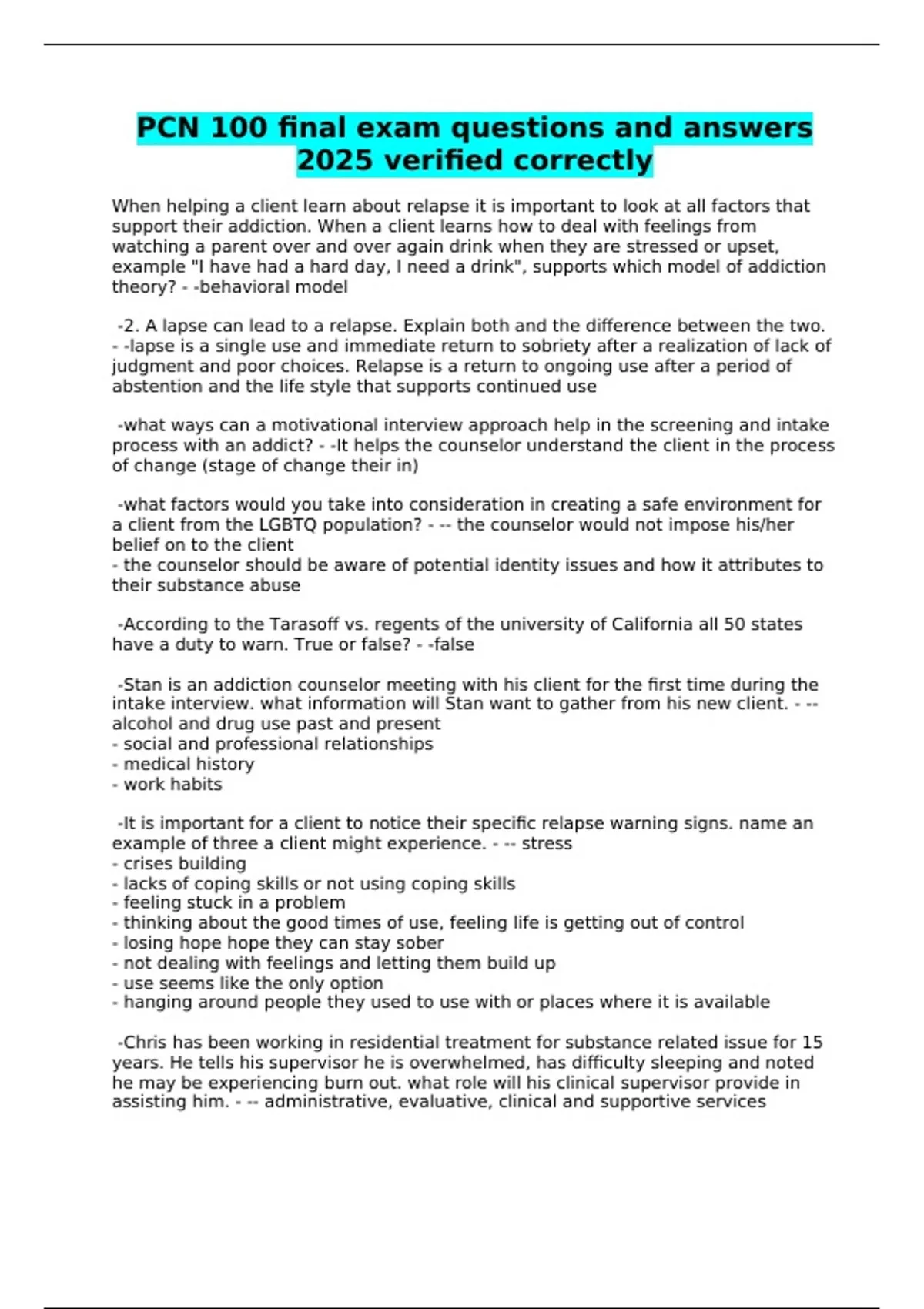 PCN 100 final exam questions and answers 2025 verified correctly

When helping a client learn about relapse it is important to look at all factors that support their addiction. When a client learns how to deal with feelings from watching a parent over and over again drink when they are stressed or upset, example "I have had a hard day, I need a drink", supports which model of addiction theory? - -behavioral model

-2. A lapse can lead to a relapse. Explain both and the difference between the two. - -lapse is a single use and immediate return to sobriety after a realization of lack of judgment and poor choices. Relapse is a return to ongoing use after a period of abstention and the life style that supports continued use

-what ways can a motivational interview approach help in the screening and intake process with an addict? - -It helps the counselor understand the client in the process of change (stage of change their in)

-what factors would you take into consideration in creating a safe environment for a client from the LGBTQ population? - -- the counselor would not impose his/her belief on to the client
- the counselor should be aware of potential identity issues and how it attributes to their substance abuse

-According to the Tarasoff vs. regents of the university of California all 50 states have a duty to warn. True or false? - -false

-Stan is an addiction counselor meeting with his client for the first time during the intake interview. what information will Stan want to gather from his new client. - -- alcohol and drug use past and present
- social and professional relationships
- medical history
- work habits

-It is important for a client to notice their specific relapse warning signs. name an example of three a client might experience. - -- stress
- crises building
- lacks of coping skills or not using coping skills
- feeling stuck in a problem
- thinking about the good times of use, feeling life is getting out of control
- losing hope hope they can stay sober
- not dealing with feelings and letting them build up
- use seems like the only option
- hanging around people they used to use with or places where it is available

-Chris has been working in residential treatment for substance related issue for 15 years. He tells his supervisor he is overwhelmed, has difficulty sleeping and noted he may be experiencing burn out. what role will his clinical supervisor provide in assisting him. - -- administrative, evaluative, clinical and supportive services